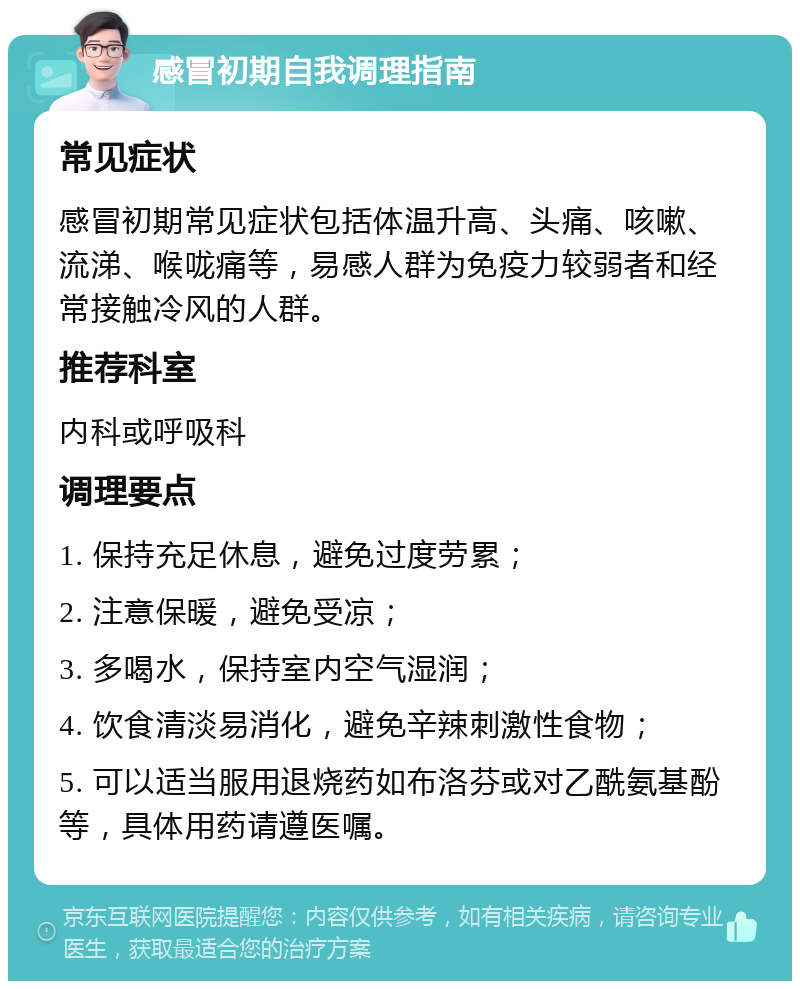 感冒初期自我调理指南

常见症状

感冒初期常见症状包括体温升高、头痛、咳嗽、流涕、喉咙痛等，易感人群为免疫力较弱者和经常接触冷风的人群。

推荐科室

内科或呼吸科

调理要点

1. 保持充足休息，避免过度劳累；

2. 注意保暖，避免受凉；

3. 多喝水，保持室内空气湿润；

4. 饮食清淡易消化，避免辛辣刺激性食物；

5. 可以适当服用退烧药如布洛芬或对乙酰氨基酚等，具体用药请遵医嘱。

京东互联网医院提醒您：内容仅供参考，如有相关疾病，请咨询专业医生，获取最适合您的治疗方案